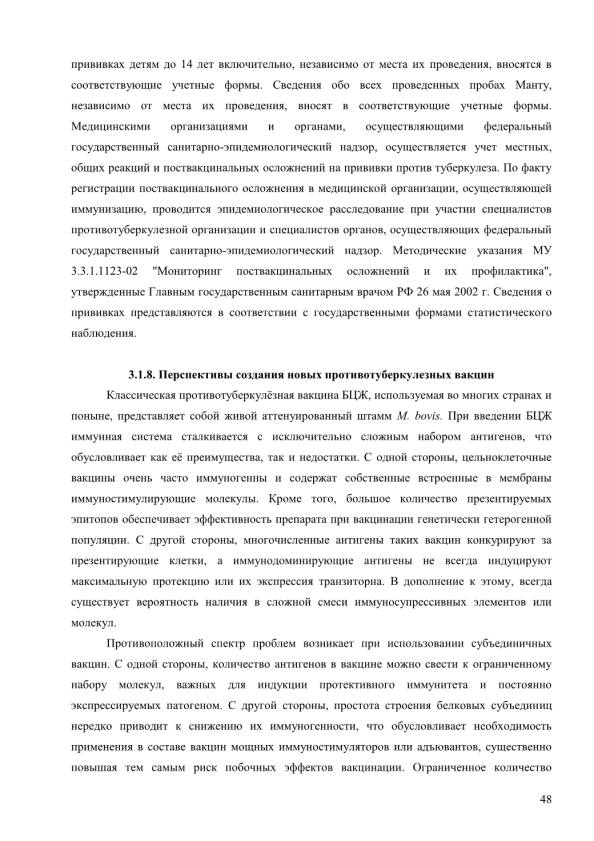 прививках детям до 14 лет включительно, независимо от места их проведения, вносятся в соответствующие учетные формы. Сведения обо всех проведенных пробах Манту, независимо от места их проведения, вносят в соответствующие учетные формы. Медицинскими организациями и органами, осуществляющими федеральный государственный санитарно-эпидемиологический надзор, осуществляется учет местных, общих реакций и поствакцинальных осложнений на прививки против туберкулеза. По факту регистрации поствакцинального осложнения в медицинской организации, осуществляющей иммунизацию, проводится эпидемиологическое расследование при участии специалистов противотуберкулезной организации и специалистов органов, осуществляющих федеральный государственный санитарно-эпидемиологический надзор. Методические указания МУ 3.3.1.1123-02 "Мониторинг поствакцинальных осложнений и их профилактика", утвержденные Главным государственным санитарным врачом РФ 26 мая 2002 г. Сведения о прививках представляются в соответствии с государственными формами статистического наблюдения.

3.1.8. Перспективы создания новых противотуберкулезных вакцин

Классическая противотуберкулёзная вакцина БЦЖ, используемая во многих странах и поныне, представляет собой живой аттенуированный штамм M. bovis. При введении БЦЖ иммунная система сталкивается с исключительно сложным набором антигенов, что обусловливает как её преимущества, так и недостатки. С одной стороны, цельноклеточные вакцины очень часто иммуногенны и содержат собственные встроенные в мембраны иммуностимулирующие молекулы. Кроме того, большое количество презентируемых эпитопов обеспечивает эффективность препарата при вакцинации генетически гетерогенной популяции. С другой стороны, многочисленные антигены таких вакцин конкурируют за презентирующие клетки, а иммунодоминирующие антигены не всегда индуцируют максимальную протекцию или их экспрессия транзиторна. В дополнение к этому, всегда существует вероятность наличия в сложной смеси иммуносупрессивных элементов или молекул.

Противоположный спектр проблем возникает при использовании субъединичных вакцин. С одной стороны, количество антигенов в вакцине можно свести к ограниченному набору молекул, важных для индукции протективного иммунитета и постоянно экспрессируемых патогеном. С другой стороны, простота строения белковых субъединиц нередко приводит к снижению их иммуногенности, что обусловливает необходимость применения в составе вакцин мощных иммуностимуляторов или адъювантов, существенно повышая тем самым риск побочных эффектов вакцинации. Ограниченное количество

48